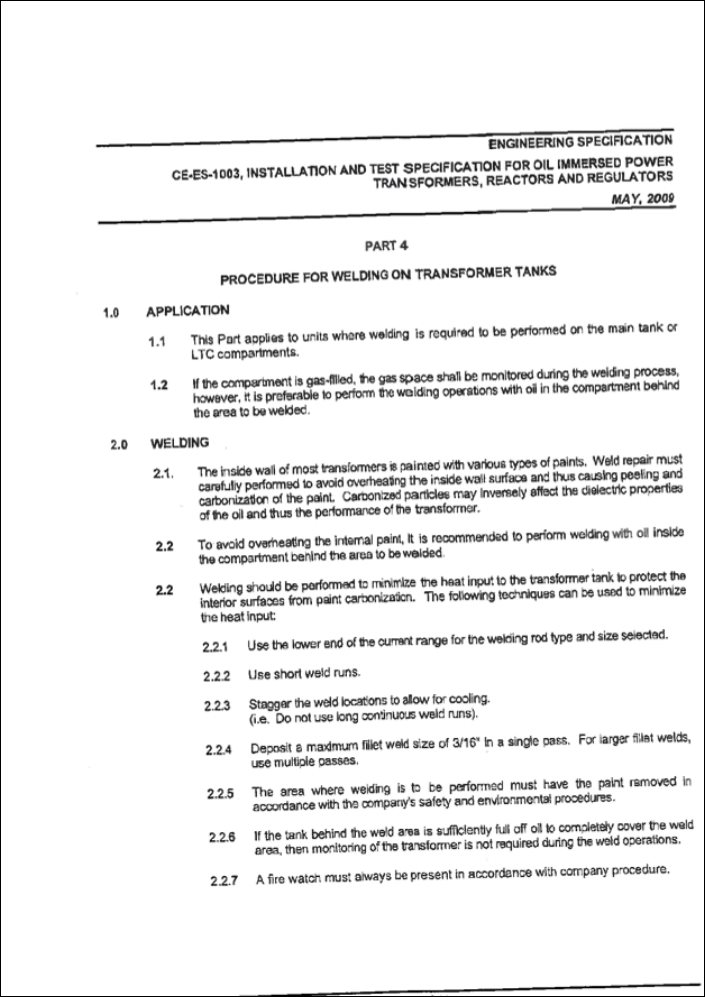 ENGINEERING SPECIFICATION

CE-ES-1003, INSTALLATION AND TEST SPECIFICATION FOR OIL IMMERSED POWER TRANSFORMERS, REACTORS AND REGULATORS

MAY, 2009

PART 4

PROCEDURE FOR WELDING ON TRANSFORMER TANKS

1.0 APPLICATION

1.1 This Part applies to units where welding is required to be performed on the main tank or LTC compartments.

1.2 If the compartment is gas-filled, the gas space shall be monitored during the welding process, however, it is preferable to perform the welding operations with oil in the compartment behind the area to be welded.

2.0 WELDING

2.1. The inside wall of most transformers is painted with various types of paints. Weld repair must carefully performed to avoid overheating the inside wall surface and thus causing peeling and carbonization of the paint. Carbonized particles may inversely affect the dielectric properties of the oil and thus the performance of the transformer.

2.2 To avoid overheating the internal paint, it is recommended to perform welding with oil inside the compartment behind the area to be welded.

2.2 Welding should be performed to minimize the heat input to the transformer tank to protect the interior surfaces from paint carbonization. The following techniques can be used to minimize the heat input:

2.2.1 Use the lower end of the current range for the welding rod type and size selected.

2.2.2 Use short weld runs.

2.2.3 Stagger the weld locations to allow for cooling. (i.e. Do not use long continuous weld runs).

2.2.4 Deposit a maximum fillet weld size of 3/16" in a single pass. For larger fillet welds, use multiple passes.

2.2.5 The area where welding is to be performed must have the paint removed in accordance with the company's safety and environmental procedures.

2.2.6 If the tank behind the weld area is sufficiently full off oil to completely cover the weld area, then monitoring of the transformer is not required during the weld operations.

2.2.7 A fire watch must always be present in accordance with company procedure.